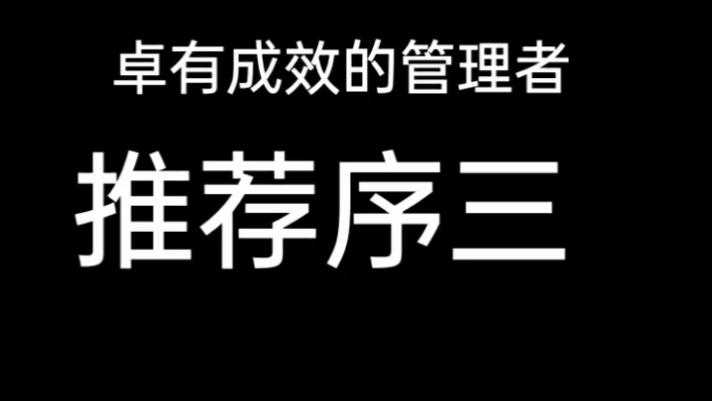 卓有成效的管理者

推荐序三